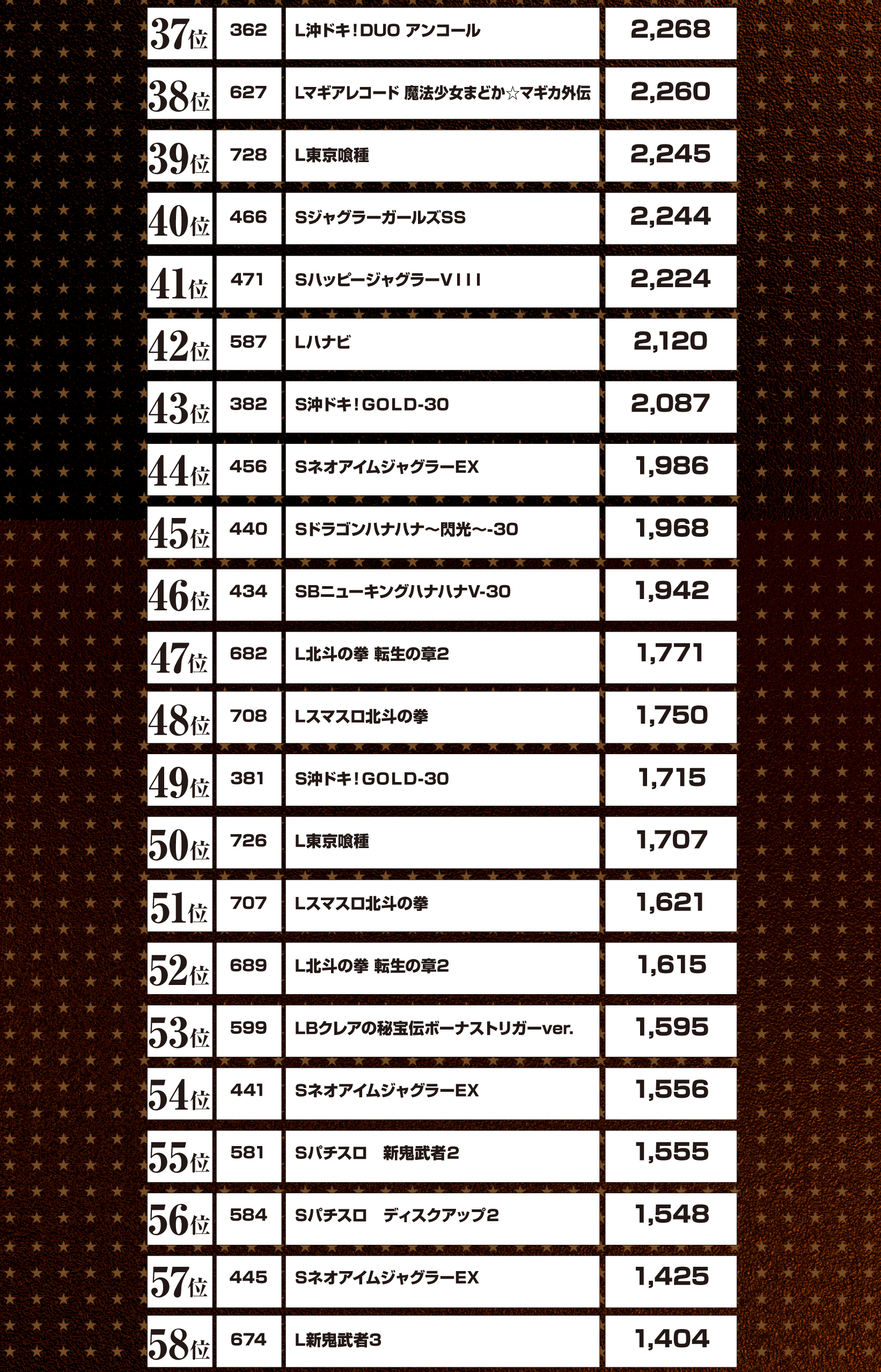 | 37位 | 362 | L沖ドキ！DUO アンコール | 2,268 |
|---|---|---|---|
| 38位 | 627 | Lマギアレコード 魔法少女まどか☆マギカ外伝 | 2,260 |
| 39位 | 728 | L東京喰種 | 2,245 |
| 40位 | 466 | SジャグラーガールズSS | 2,244 |
| 41位 | 471 | SハッピージャグラーVIII | 2,224 |
| 42位 | 587 | Lハナビ | 2,120 |
| 43位 | 382 | S沖ドキ！GOLD-30 | 2,087 |
| 44位 | 456 | SネオアイムジャグラーEX | 1,986 |
| 45位 | 440 | Sドラゴンハナハナ～閃光～-30 | 1,968 |
| 46位 | 434 | SBニューキングハナハナV-30 | 1,942 |
| 47位 | 682 | L北斗の拳 転生の章2 | 1,771 |
| 48位 | 708 | Lスマスロ北斗の拳 | 1,750 |
| 49位 | 381 | S沖ドキ！GOLD-30 | 1,715 |
| 50位 | 726 | L東京喰種 | 1,707 |
| 51位 | 707 | Lスマスロ北斗の拳 | 1,621 |
| 52位 | 689 | L北斗の拳 転生の章2 | 1,615 |
| 53位 | 599 | LBクレアの秘宝伝ボーナストリガーver. | 1,595 |
| 54位 | 441 | SネオアイムジャグラーEX | 1,556 |
| 55位 | 581 | Sパチスロ 新鬼武者2 | 1,555 |
| 56位 | 584 | Sパチスロ ディスクアップ2 | 1,548 |
| 57位 | 445 | SネオアイムジャグラーEX | 1,425 |
| 58位 | 674 | L新鬼武者3 | 1,404 |